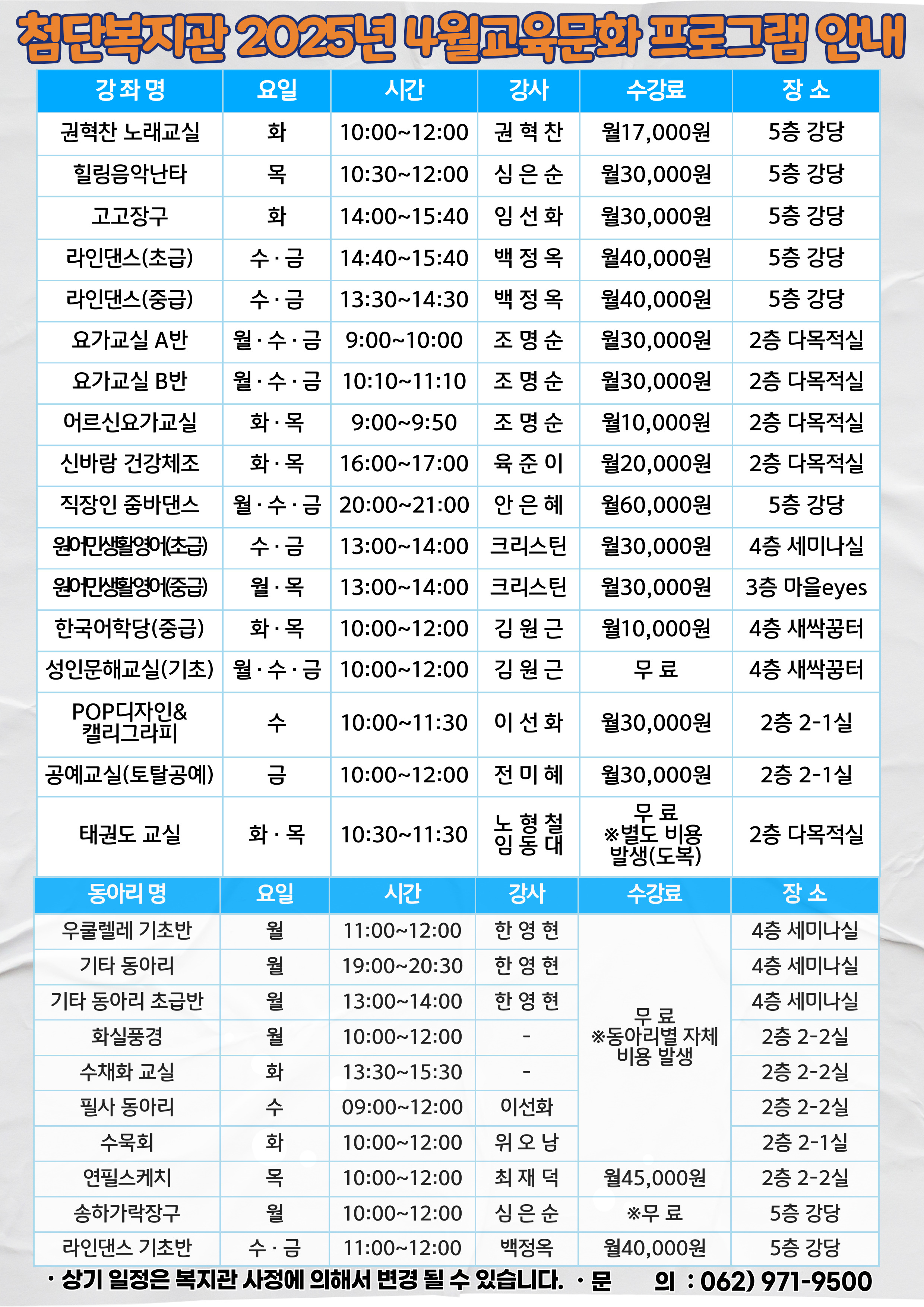 첨단복지관 2025년 4월교육문화 프로그램 안내

| 강좌명 | 요일 | 시간 | 강사 | 수강료 | 장소 |
|---|---|---|---|---|---|
| 권혁찬 노래교실 | 화 | 10:00~12:00 | 권 혁 찬 | 월17,000원 | 5층 강당 |
| 힐링음악난타 | 목 | 10:30~12:00 | 심 은 순 | 월30,000원 | 5층 강당 |
| 고고장구 | 화 | 14:00~15:40 | 임 선 화 | 월30,000원 | 5층 강당 |
| 라인댄스(초급) | 수 · 금 | 14:40~15:40 | 백 정 옥 | 월40,000원 | 5층 강당 |
| 라인댄스(중급) | 수 · 금 | 13:30~14:30 | 백 정 옥 | 월40,000원 | 5층 강당 |
| 요가교실 A반 | 월 · 수 · 금 | 9:00~10:00 | 조 명 순 | 월30,000원 | 2층 다목적실 |
| 요가교실 B반 | 월 · 수 · 금 | 10:10~11:10 | 조 명 순 | 월30,000원 | 2층 다목적실 |
| 어르신요가교실 | 화 · 목 | 9:00~9:50 | 조 명 순 | 월10,000원 | 2층 다목적실 |
| 신바람 건강체조 | 화 · 목 | 16:00~17:00 | 육 준 이 | 월20,000원 | 2층 다목적실 |
| 직장인 줌바댄스 | 월 · 수 · 금 | 20:00~21:00 | 안 은 혜 | 월60,000원 | 5층 강당 |
| 원어민생활영어(초급) | 수 · 금 | 13:00~14:00 | 크리스틴 | 월30,000원 | 4층 세미나실 |
| 원어민생활영어(중급) | 월 · 목 | 13:00~14:00 | 크리스틴 | 월30,000원 | 3층 마을eyes |
| 한국어학당(중급) | 화 · 목 | 10:00~12:00 | 김 원 근 | 월10,000원 | 4층 새싹꿈터 |
| 성인문해교실(기초) | 월 · 수 · 금 | 10:00~12:00 | 김 원 근 | 무 료 | 4층 새싹꿈터 |
| POP디자인& 캘리그라피 | 수 | 10:00~11:30 | 이 선 화 | 월30,000원 | 2층 2-1실 |
| 공예교실(토탈공예) | 금 | 10:00~12:00 | 전 미 혜 | 월30,000원 | 2층 2-1실 |
| 태권도 교실 | 화 · 목 | 10:30~11:30 | 노 형 철 임 동 대 | 무 료 ※별도 비용 발생(도복) | 2층 다목적실 |

| 동아리 명 | 요일 | 시간 | 강사 | 수강료 | 장소 |
|---|---|---|---|---|---|
| 우쿨렐레 기초반 | 월 | 11:00~12:00 | 한 영 현 | 무 료 ※동아리별 자체 비용 발생 | 4층 세미나실 |
| 기타 동아리 | 월 | 19:00~20:30 | 한 영 현 | | 4층 세미나실 |
| 기타 동아리 초급반 | 월 | 13:00~14:00 | 한 영 현 | | 4층 세미나실 |
| 화실풍경 | 월 | 10:00~12:00 | - | | 2층 2-2실 |
| 수채화 교실 | 화 | 13:30~15:30 | - | | 2층 2-2실 |
| 필사 동아리 | 수 | 09:00~12:00 | 이선화 | | 2층 2-2실 |
| 수묵회 | 화 | 10:00~12:00 | 위 오 남 | | 2층 2-1실 |
| 연필스케치 | 목 | 10:00~12:00 | 최 재 덕 | 월45,000원 | 2층 2-2실 |
| 송하가락장구 | 월 | 10:00~12:00 | 심 은 순 | ※무 료 | 5층 강당 |
| 라인댄스 기초반 | 수 · 금 | 11:00~12:00 | 백정옥 | 월40,000원 | 5층 강당 |

· 상기 일정은 복지관 사정에 의해서 변경 될 수 있습니다. · 문 의 : 062) 971-9500